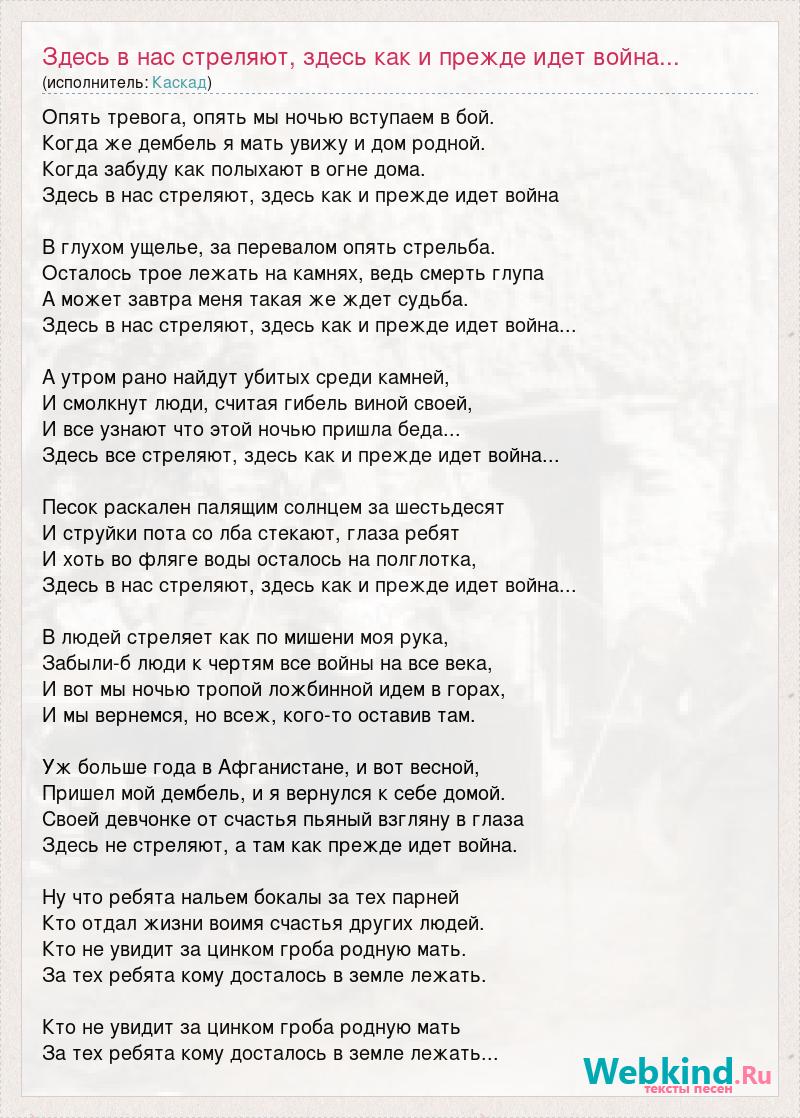 Здесь в нас стреляют, здесь как и прежде идет война...
(исполнитель: Каскад)

Опять тревога, опять мы ночью вступаем в бой.
Когда же дембель я мать увижу и дом родной.
Когда забуду как полыхают в огне дома.
Здесь в нас стреляют, здесь как и прежде идет война

В глухом ущелье, за перевалом опять стрельба.
Осталось трое лежать на камнях, ведь смерть глупа
А может завтра меня такая же ждет судьба.
Здесь в нас стреляют, здесь как и прежде идет война...

А утром рано найдут убитых среди камней,
И смолкнут люди, считая гибель виной своей,
И все узнают что этой ночью пришла беда...
Здесь все стреляют, здесь как и прежде идет война...

Песок раскален палящим солнцем за шестьдесят
И струйки пота со лба стекают, глаза ребят
И хоть во фляге воды осталось на полглотка,
Здесь в нас стреляют, здесь как и прежде идет война...

В людей стреляет как по мишени моя рука,
Забыли-б люди к чертям все войны на все века,
И вот мы ночью тропой ложбинной идем в горах,
И мы вернемся, но всеж, кого-то оставив там.

Уж больше года в Афганистане, и вот весной,
Пришел мой дембель, и я вернулся к себе домой.
Своей девчонке от счастья пьяный взгляну в глаза
Здесь не стреляют, а там как прежде идет война.

Ну что ребята нальем бокалы за тех парней
Кто отдал жизни воимя счастья других людей.
Кто не увидит за цинком гроба родную мать.
За тех ребята кому досталось в земле лежать.

Кто не увидит за цинком гроба родную мать
За тех ребята кому досталось в земле лежать...

Webkind.Ru
тексты песен